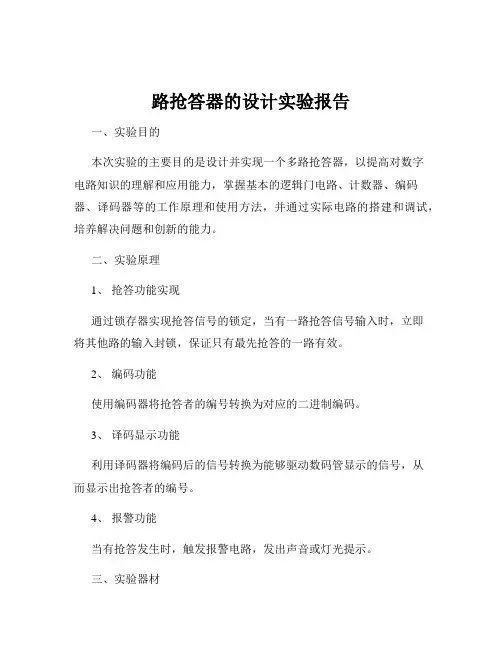 路抢答器的设计实验报告

一、实验目的

本次实验的主要目的是设计并实现一个多路抢答器，以提高对数字电路知识的理解和应用能力，掌握基本的逻辑门电路、计数器、编码器、译码器等的工作原理和使用方法，并通过实际电路的搭建和调试，培养解决问题和创新的能力。

二、实验原理

1、 抢答功能实现

通过锁存器实现抢答信号的锁定，当有一路抢答信号输入时，立即将其他路的输入封锁，保证只有最先抢答的一路有效。

2、 编码功能

使用编码器将抢答者的编号转换为对应的二进制编码。

3、 译码显示功能

利用译码器将编码后的信号转换为能够驱动数码管显示的信号，从而显示出抢答者的编号。

4、 报警功能

当有抢答发生时，触发报警电路，发出声音或灯光提示。

三、实验器材